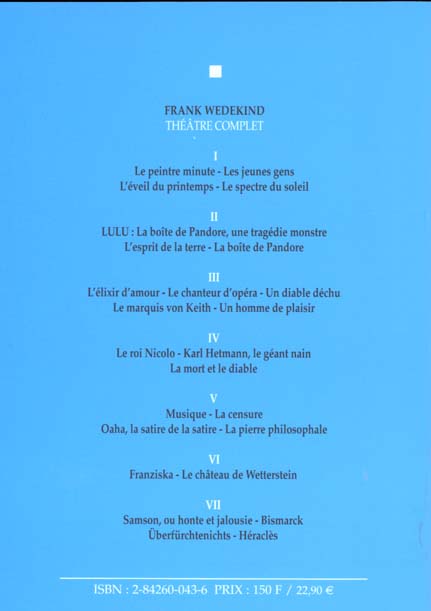 FRANK WEDEKIND
THÉÂTRE COMPLET

I
Le peintre minute - Les jeunes gens
L'éveil du printemps - Le spectre du soleil

II
LULU : La boîte de Pandore, une tragédie monstre
L'esprit de la terre - La boîte de Pandore

III
L'élixir d'amour - Le chanteur d'opéra - Un diable déchu
Le marquis von Keith - Un homme de plaisir

IV
Le roi Nicolo - Karl Hetmann, le géant nain
La mort et le diable

V
Musique - La censure
Oaha, la satire de la satire - La pierre philosophale

VI
Franziska - Le château de Wetterstein

VII
Samson, ou honte et jalousie - Bismarck
Überfürchtenichts - Héraclès

ISBN : 2-84260-043-6 PRIX : 150 F / 22,90 €